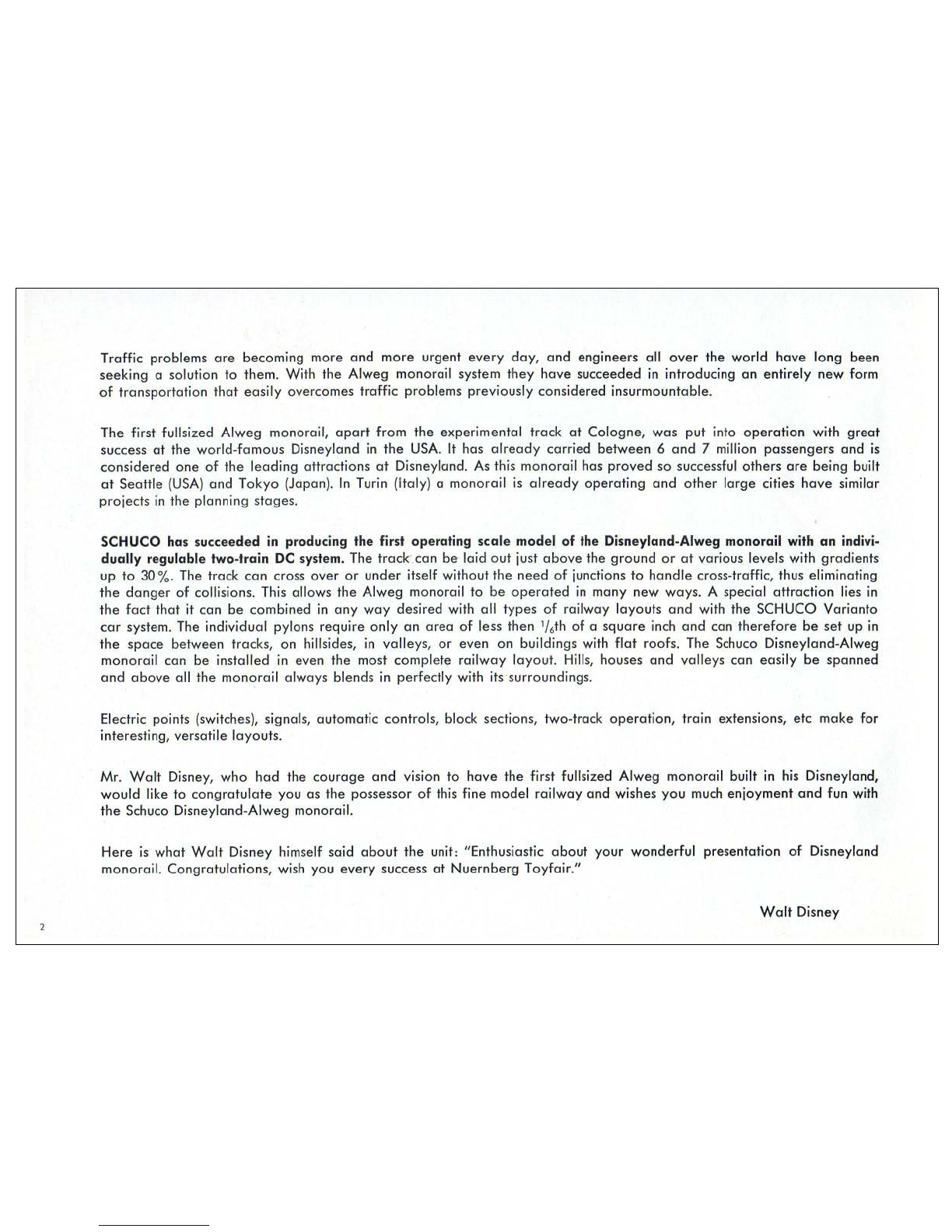 Traffic problems are becoming more and more urgent every day, and engineers all over the world have long been seeking a solution to them. With the Alweg monorail system they have succeeded in introducing an entirely new form of transportation that easily overcomes traffic problems previously considered insurmountable.

The first fullsized Alweg monorail, apart from the experimental track at Cologne, was put into operation with great success at the world-famous Disneyland in the USA. It has already carried between 6 and 7 million passengers and is considered one of the leading attractions at Disneyland. As this monorail has proved so successful others are being built at Seattle (USA) and Tokyo (Japan). In Turin (Italy) a monorail is already operating and other large cities have similar projects in the planning stages.

SCHUCO has succeeded in producing the first operating scale model of the Disneyland-Alweg monorail with an individually regulable two-train DC system. The track can be laid out just above the ground or at various levels with gradients up to 30%. The track can cross over or under itself without the need of junctions to handle cross-traffic, thus eliminating the danger of collisions. This allows the Alweg monorail to be operated in many new ways. A special attraction lies in the fact that it can be combined in any way desired with all types of railway layouts and with the SCHUCO Varianto car system. The individual pylons require only an area of less then $^1/_6$th of a square inch and can therefore be set up in the space between tracks, on hillsides, in valleys, or even on buildings with flat roofs. The Schuco Disneyland-Alweg monorail can be installed in even the most complete railway layout. Hills, houses and valleys can easily be spanned and above all the monorail always blends in perfectly with its surroundings.

Electric points (switches), signals, automatic controls, block sections, two-track operation, train extensions, etc make for interesting, versatile layouts.

Mr. Walt Disney, who had the courage and vision to have the first fullsized Alweg monorail built in his Disneyland, would like to congratulate you as the possessor of this fine model railway and wishes you much enjoyment and fun with the Schuco Disneyland-Alweg monorail.

Here is what Walt Disney himself said about the unit: "Enthusiastic about your wonderful presentation of Disneyland monorail. Congratulations, wish you every success at Nuernberg Toyfair."

Walt Disney

2